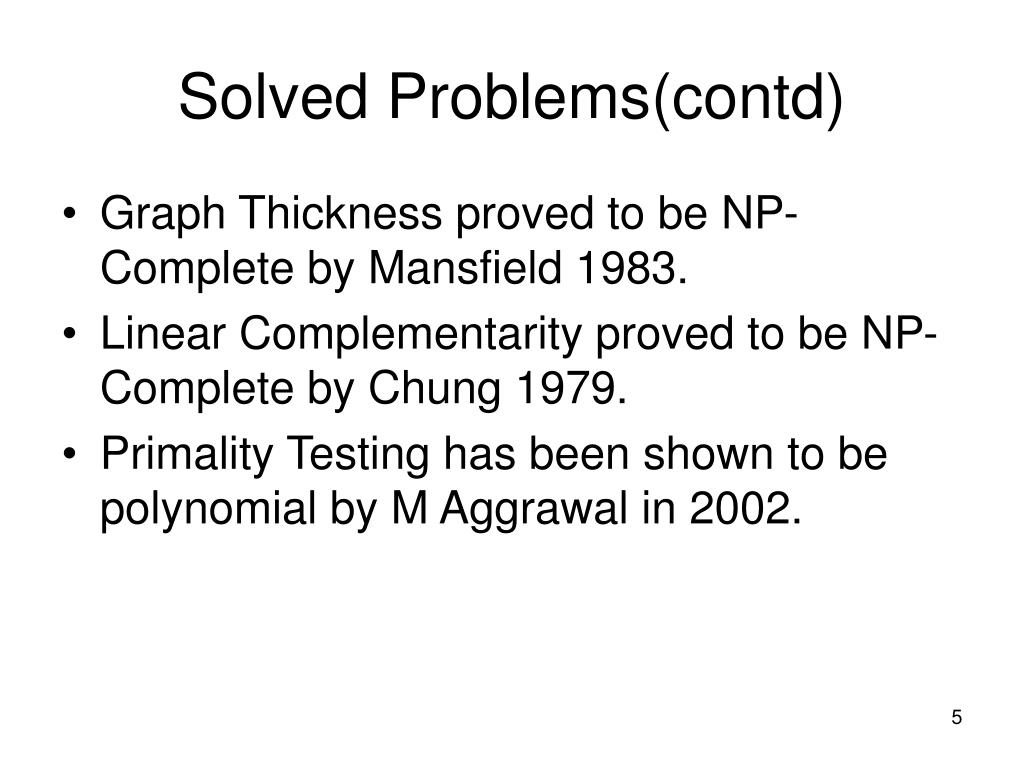 Solved Problems(contd)

• Graph Thickness proved to be NP-Complete by Mansfield 1983.
• Linear Complementarity proved to be NP-Complete by Chung 1979.
• Primality Testing has been shown to be polynomial by M Aggrawal in 2002.

5